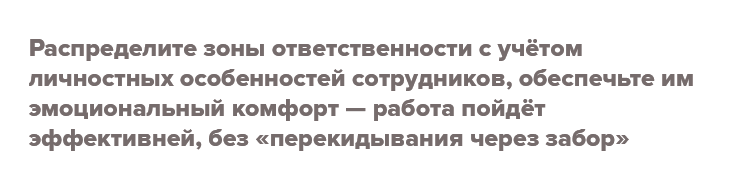 Распределите зоны ответственности с учётом личностных особенностей сотрудников, обеспечьте им эмоциональный комфорт — работа пойдёт эффективней, без «перекидывания через забор»